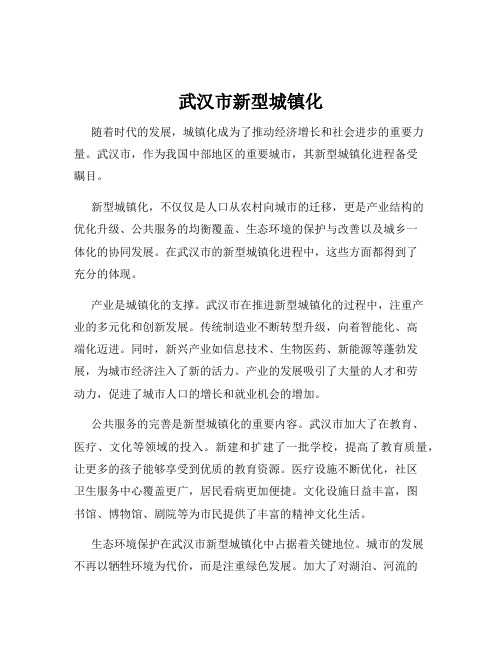 武汉市新型城镇化

随着时代的发展，城镇化成为了推动经济增长和社会进步的重要力量。武汉市，作为我国中部地区的重要城市，其新型城镇化进程备受瞩目。

新型城镇化，不仅仅是人口从农村向城市的迁移，更是产业结构的优化升级、公共服务的均衡覆盖、生态环境的保护与改善以及城乡一体化的协同发展。在武汉市的新型城镇化进程中，这些方面都得到了充分的体现。

产业是城镇化的支撑。武汉市在推进新型城镇化的过程中，注重产业的多元化和创新发展。传统制造业不断转型升级，向着智能化、高端化迈进。同时，新兴产业如信息技术、生物医药、新能源等蓬勃发展，为城市经济注入了新的活力。产业的发展吸引了大量的人才和劳动力，促进了城市人口的增长和就业机会的增加。

公共服务的完善是新型城镇化的重要内容。武汉市加大了在教育、医疗、文化等领域的投入。新建和扩建了一批学校，提高了教育质量，让更多的孩子能够享受到优质的教育资源。医疗设施不断优化，社区卫生服务中心覆盖更广，居民看病更加便捷。文化设施日益丰富，图书馆、博物馆、剧院等为市民提供了丰富的精神文化生活。

生态环境保护在武汉市新型城镇化中占据着关键地位。城市的发展不再以牺牲环境为代价，而是注重绿色发展。加大了对湖泊、河流的